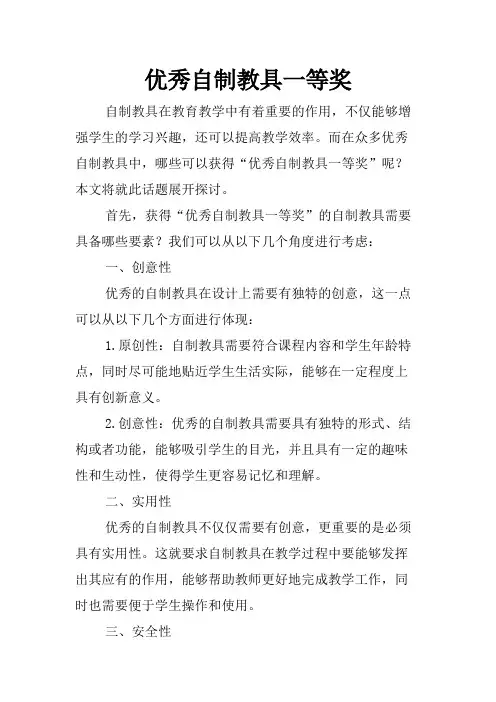 优秀自制教具一等奖

自制教具在教育教学中有着重要的作用，不仅能够增强学生的学习兴趣，还可以提高教学效率。而在众多优秀自制教具中，哪些可以获得“优秀自制教具一等奖”呢？本文将就此话题展开探讨。

首先，获得“优秀自制教具一等奖”的自制教具需要具备哪些要素？我们可以从以下几个角度进行考虑：

一、创意性

优秀的自制教具在设计上需要有独特的创意，这一点可以从以下几个方面进行体现：

1.原创性：自制教具需要符合课程内容和学生年龄特点，同时尽可能地贴近学生生活实际，能够在一定程度上具有创新意义。

2.创意性：优秀的自制教具需要具有独特的形式、结构或者功能，能够吸引学生的目光，并且具有一定的趣味性和生动性，使得学生更容易记忆和理解。

二、实用性

优秀的自制教具不仅仅需要有创意，更重要的是必须具有实用性。这就要求自制教具在教学过程中要能够发挥出其应有的作用，能够帮助教师更好地完成教学工作，同时也需要便于学生操作和使用。

三、安全性